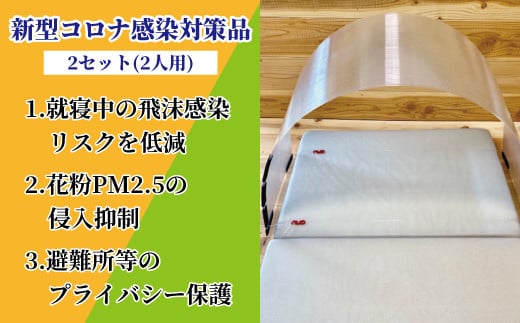 新型コロナ感染対策品

2セット(2人用)

1.就寝中の飛沫感染リスクを低減

2.花粉PM2.5の侵入抑制

3.避難所等のプライバシー保護